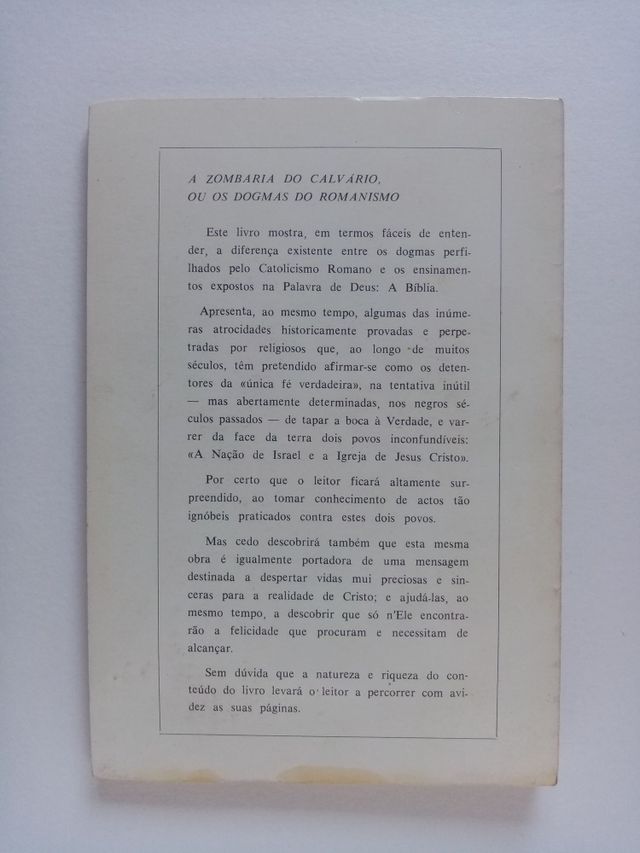 A ZOMBARIA DO CALVÁRIO,
OU OS DOGMAS DO ROMANISMO

Este livro mostra, em termos fáceis de entender, a diferença existente entre os dogmas perfilhados pelo Catolicismo Romano e os ensinamentos expostos na Palavra de Deus: A Bíblia.

Apresenta, ao mesmo tempo, algumas das inúmeras atrocidades historicamente provadas e perpetradas por religiosos que, ao longo de muitos séculos, têm pretendido afirmar-se como os detentores da «única fé verdadeira», na tentativa inútil — mas abertamente determinadas, nos negros séculos passados — de tapar a boca à Verdade, e varrer da face da terra dois povos inconfundíveis: «A Nação de Israel e a Igreja de Jesus Cristo».

Por certo que o leitor ficará altamente surpreendido, ao tomar conhecimento de actos tão ignóbeis praticados contra estes dois povos.

Mas cedo descobrirá também que esta mesma obra é igualmente portadora de uma mensagem destinada a despertar vidas mui preciosas e sinceras para a realidade de Cristo; e ajudá-las, ao mesmo tempo, a descobrir que só n'Ele encontrarão a felicidade que procuram e necessitam de alcançar.

Sem dúvida que a natureza e riqueza do conteúdo do livro levará o leitor a percorrer com avidez as suas páginas.